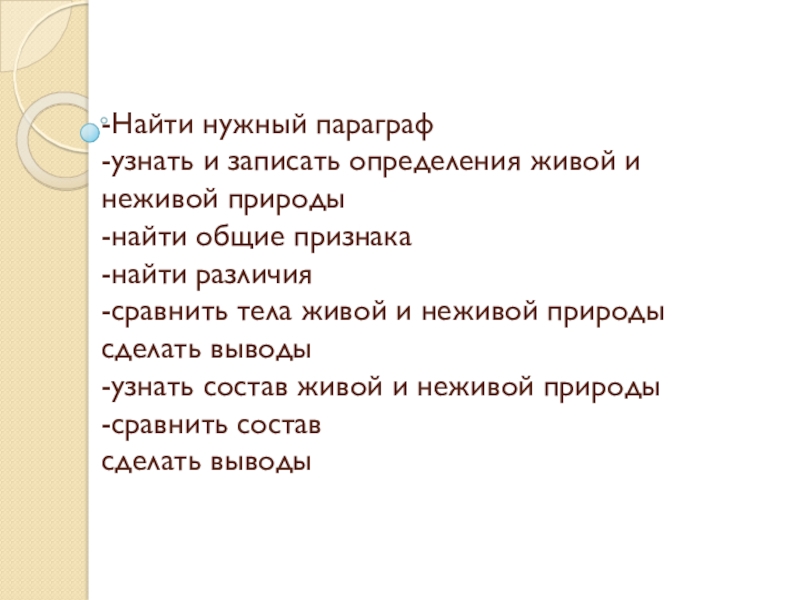 -Найти нужный параграф
-узнать и записать определения живой и неживой природы
-найти общие признака
-найти различия
-сравнить тела живой и неживой природы
сделать выводы
-узнать состав живой и неживой природы
-сравнить состав
сделать выводы